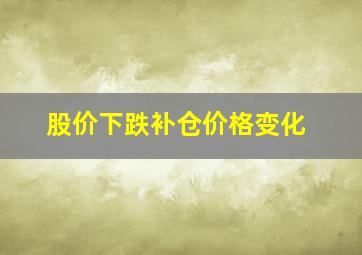 股价下跌补仓价格变化